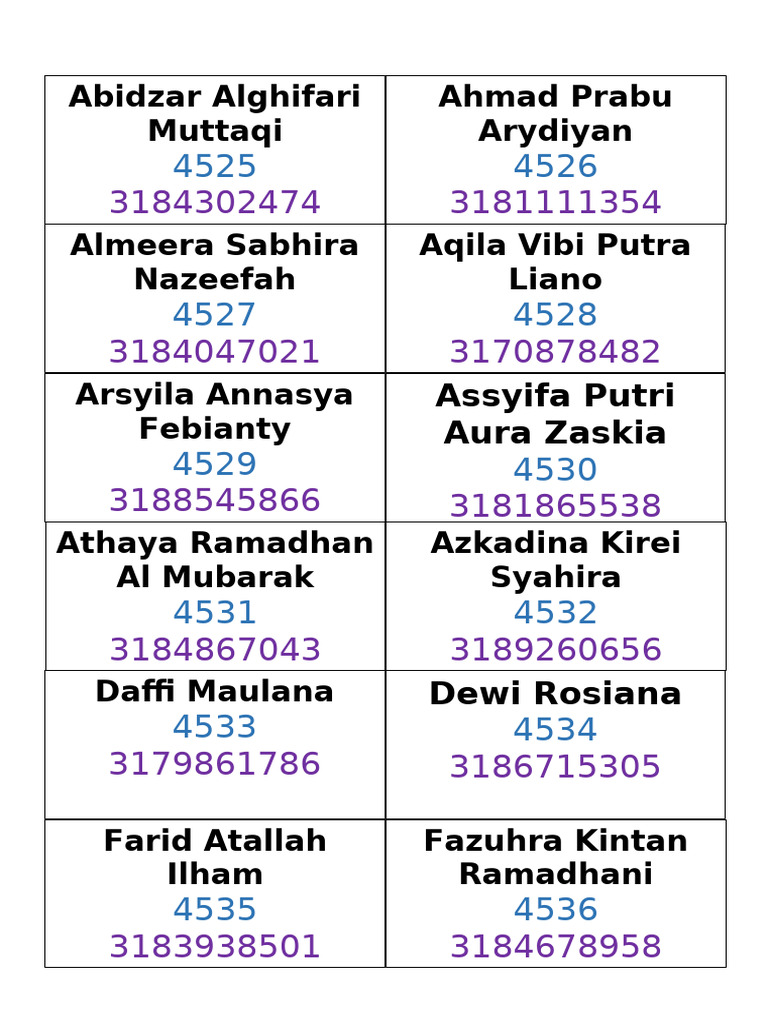 | | |
|---|---|
| Abidzar Alghifari Muttaqi 4525 3184302474 | Ahmad Prabu Arydiyan 4526 3181111354 |
| Almeera Sabhira Nazeefah 4527 3184047021 | Aqila Vibi Putra Liano 4528 3170878482 |
| Arsyila Annasya Febianty 4529 3188545866 | Assyifa Putri Aura Zaskia 4530 3181865538 |
| Athaya Ramadhan Al Mubarak 4531 3184867043 | Azkadina Kirei Syahira 4532 3189260656 |
| Daffi Maulana 4533 3179861786 | Dewi Rosiana 4534 3186715305 |
| Farid Atallah Ilham 4535 3183938501 | Fazuhra Kintan Ramadhani 4536 3184678958 |